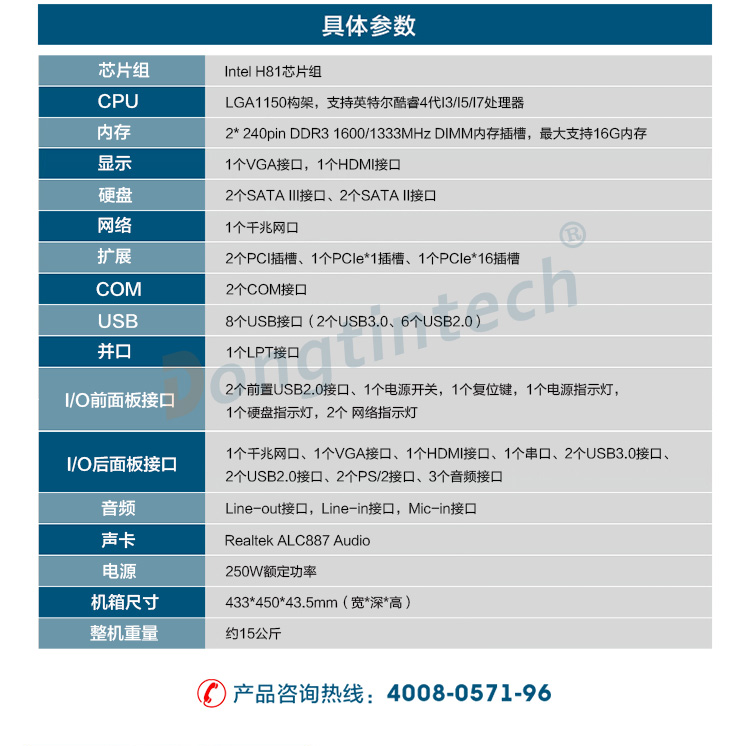 具体参数

| 芯片组 | Intel H81芯片组 |
|---|---|
| CPU | LGA1150构架，支持英特尔酷睿4代I3/I5/I7处理器 |
| 内存 | 2* 240pin DDR3 1600/1333MHz DIMM内存插槽，最大支持16G内存 |
| 显示 | 1个VGA接口，1个HDMI接口 |
| 硬盘 | 2个SATA III接口、2个SATA II接口 |
| 网络 | 1个千兆网口 |
| 扩展 | 2个PCI插槽、1个PCIe*1插槽、1个PCIe*16插槽 |
| COM | 2个COM接口 |
| USB | 8个USB接口（2个USB3.0、6个USB2.0） |
| 并口 | 1个LPT接口 |
| I/O前面板接口 | 2个前置USB2.0接口、1个电源开关，1个复位键，1个电源指示灯，1个硬盘指示灯，2个 网络指示灯 |
| I/O后面板接口 | 1个千兆网口、1个VGA接口、1个HDMI接口、1个串口、2个USB3.0接口、2个USB2.0接口、2个PS/2接口、3个音频接口 |
| 音频 | Line-out接口，Line-in接口，Mic-in接口 |
| 声卡 | Realtek ALC887 Audio |
| 电源 | 250W额定功率 |
| 机箱尺寸 | 433*450*43.5mm（宽*深*高） |
| 整机重量 | 约15公斤 |

Dongtintech®

产品咨询热线：4008-0571-96